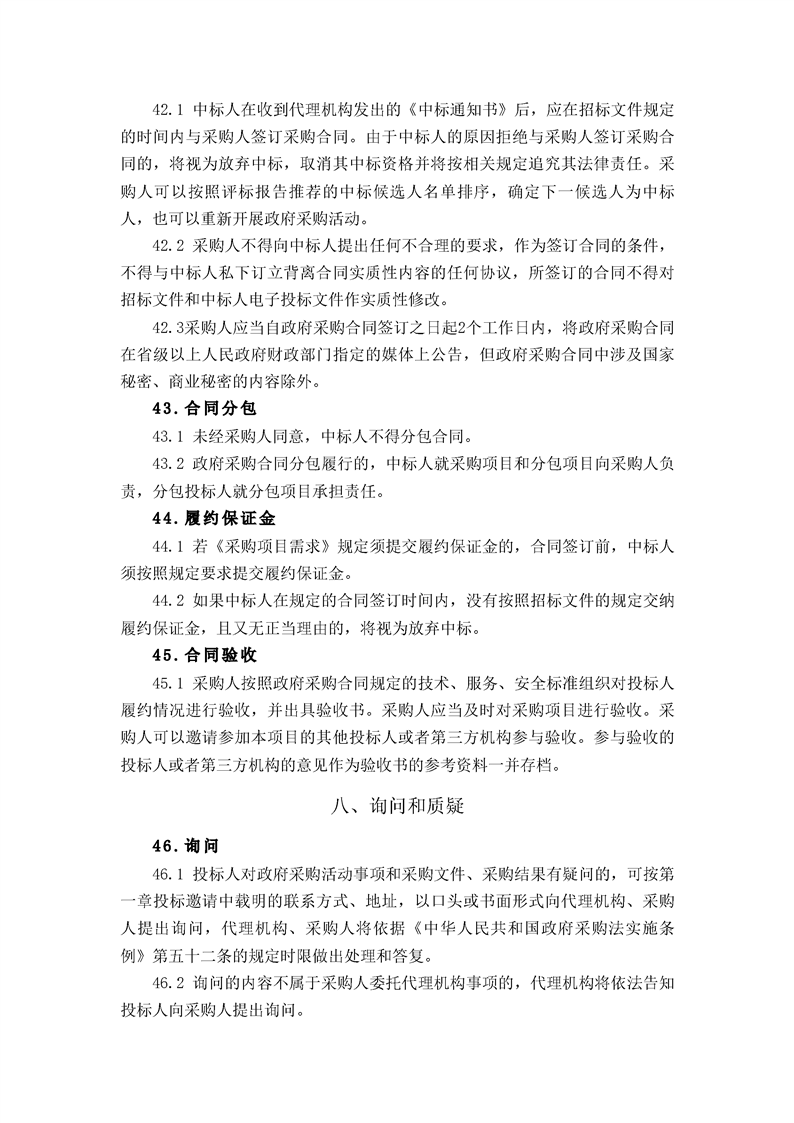 42.1 中标人在收到代理机构发出的《中标通知书》后，应在招标文件规定的时间内与采购人签订采购合同。由于中标人的原因拒绝与采购人签订采购合同的，将视为放弃中标，取消其中标资格并将按相关规定追究其法律责任。采购人可以按照评标报告推荐的中标候选人名单排序，确定下一候选人为中标人，也可以重新开展政府采购活动。

42.2 采购人不得向中标人提出任何不合理的要求，作为签订合同的条件，不得与中标人私下订立背离合同实质性内容的任何协议，所签订的合同不得对招标文件和中标人电子投标文件作实质性修改。

42.3采购人应当自政府采购合同签订之日起2个工作日内，将政府采购合同在省级以上人民政府财政部门指定的媒体上公告，但政府采购合同中涉及国家秘密、商业秘密的内容除外。

43.合同分包

43.1 未经采购人同意，中标人不得分包合同。

43.2 政府采购合同分包履行的，中标人就采购项目和分包项目向采购人负责，分包投标人就分包项目承担责任。

44.履约保证金

44.1 若《采购项目需求》规定须提交履约保证金的，合同签订前，中标人须按照规定要求提交履约保证金。

44.2 如果中标人在规定的合同签订时间内，没有按照招标文件的规定交纳履约保证金，且又无正当理由的，将视为放弃中标。

45.合同验收

45.1 采购人按照政府采购合同规定的技术、服务、安全标准组织对投标人履约情况进行验收，并出具验收书。采购人应当及时对采购项目进行验收。采购人可以邀请参加本项目的其他投标人或者第三方机构参与验收。参与验收的投标人或者第三方机构的意见作为验收书的参考资料一并存档。

八、询问和质疑

46.询问

46.1 投标人对政府采购活动事项和采购文件、采购结果有疑问的，可按第一章投标邀请中载明的联系方式、地址，以口头或书面形式向代理机构、采购人提出询问，代理机构、采购人将依据《中华人民共和国政府采购法实施条例》第五十二条的规定时限做出处理和答复。

46.2 询问的内容不属于采购人委托代理机构事项的，代理机构将依法告知投标人向采购人提出询问。